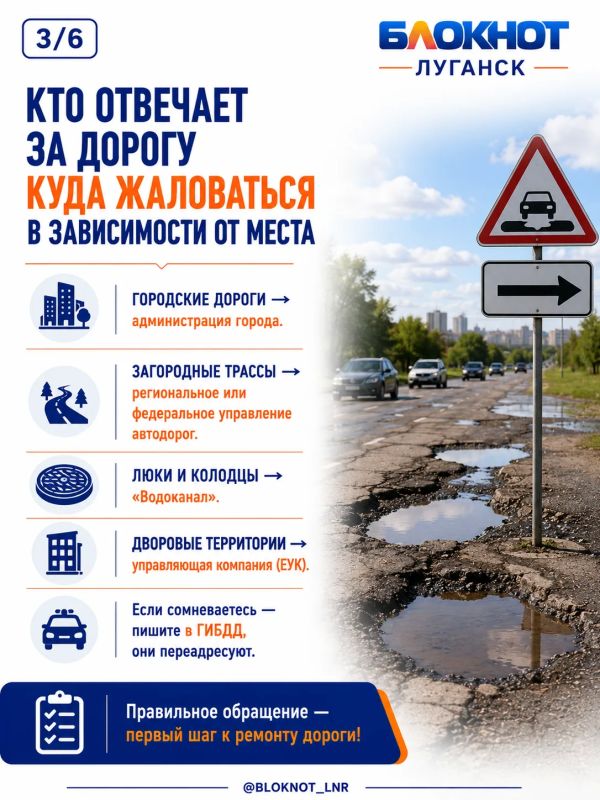 3/6

БЛОКНОТ
ЛУГАНСК

КТО ОТВЕЧАЕТ ЗА ДОРОГУ
КУДА ЖАЛОВАТЬСЯ
В ЗАВИСИМОСТИ ОТ МЕСТА

ГОРОДСКИЕ ДОРОГИ → администрация города.

ЗАГОРОДНЫЕ ТРАССЫ → региональное или федеральное управление автодорог.

ЛЮКИ И КОЛОДЦЫ → «Водоканал».

ДВОРОВЫЕ ТЕРРИТОРИИ → управляющая компания (ЕУК).

Если сомневаетесь — пишите в ГИБДД, они переадресуют.

Правильное обращение — первый шаг к ремонту дороги!

@BLOKNOT_LNR